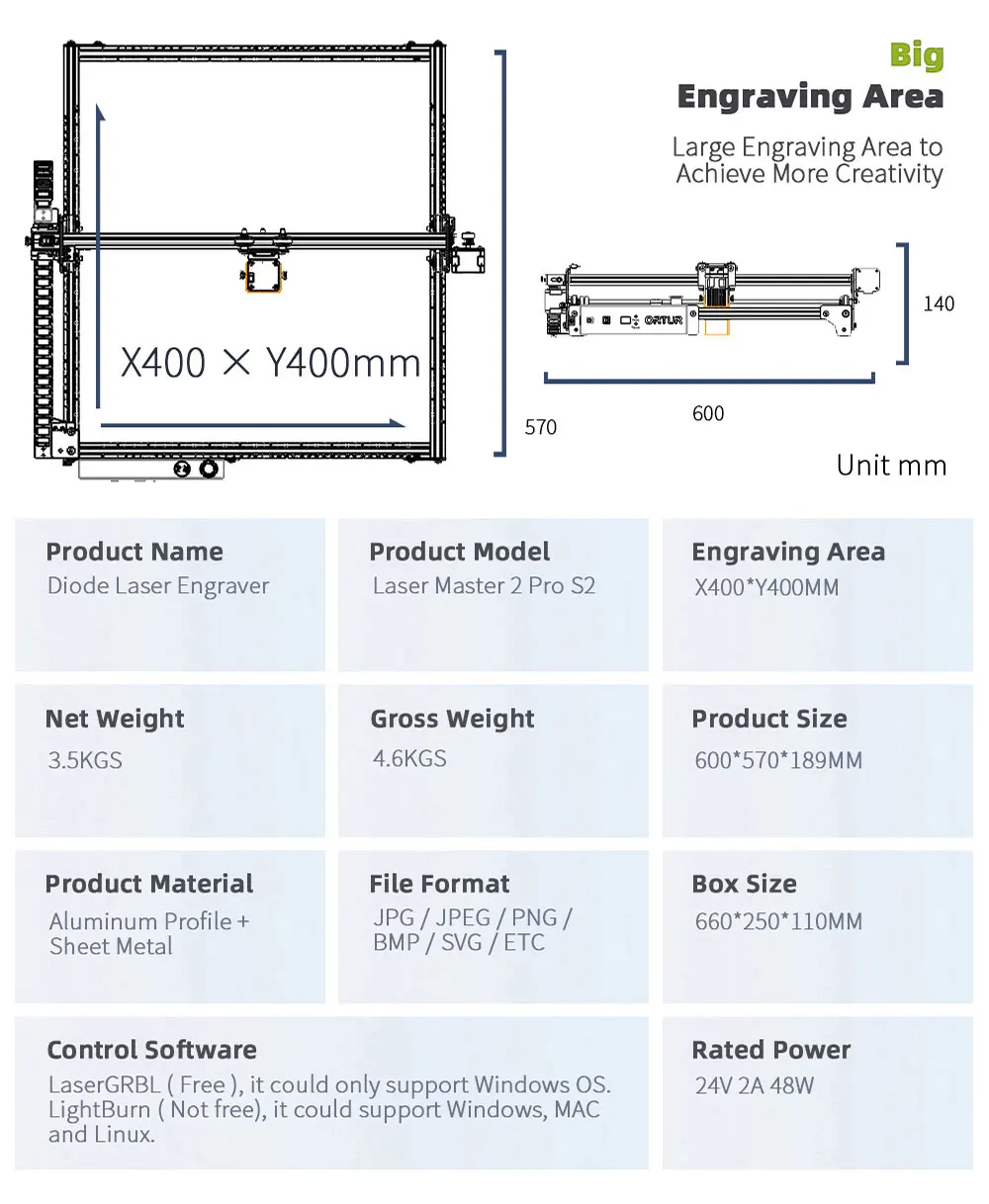 Big
Engraving Area

Large Engraving Area to Achieve More Creativity

X400 × Y400mm

570

ORTUR

140

600

Unit mm

Product Name
Diode Laser Engraver

Product Model
Laser Master 2 Pro S2

Engraving Area
X400*Y400MM

Net Weight
3.5KGS

Gross Weight
4.6KGS

Product Size
600*570*189MM

Product Material
Aluminum Profile + Sheet Metal

File Format
JPG / JPEG / PNG / BMP / SVG / ETC

Box Size
660*250*110MM

Control Software
LaserGRBL ( Free ), it could only support Windows OS. LightBurn ( Not free), it could support Windows, MAC and Linux.

Rated Power
24V 2A 48W